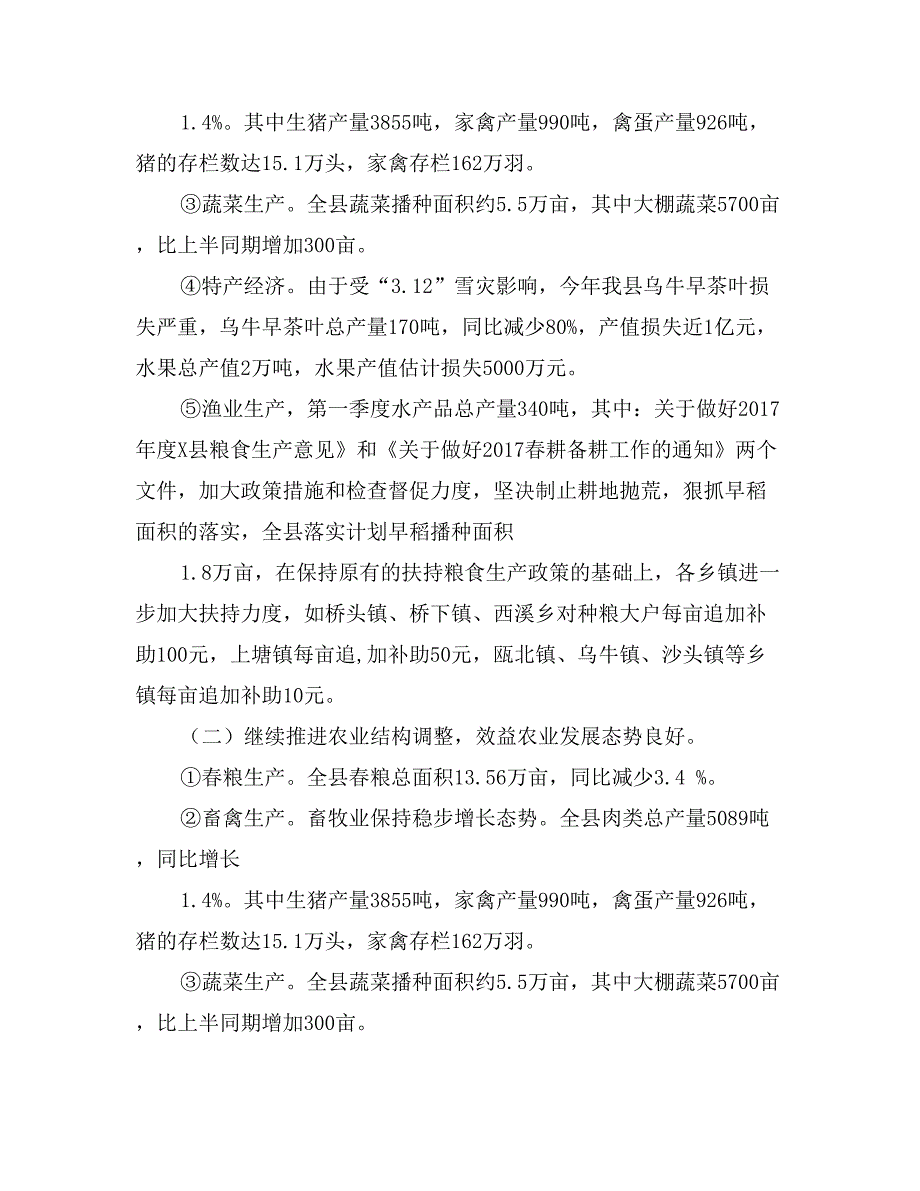 1.4%。其中生猪产量3855吨，家禽产量990吨，禽蛋产量926吨，猪的存栏数达15.1万头，家禽存栏162万羽。

③蔬菜生产。全县蔬菜播种面积约5.5万亩，其中大棚蔬菜5700亩，比上半同期增加300亩。

④特产经济。由于受“3.12”雪灾影响，今年我县乌牛早茶叶损失严重，乌牛早茶叶总产量170吨，同比减少80%，产值损失近1亿元，水果总产值2万吨，水果产值估计损失5000万元。

⑤渔业生产，第一季度水产品总产量340吨，其中：关于做好2017年度X县粮食生产意见》和《关于做好2017春耕备耕工作的通知》两个文件，加大政策措施和检查督促力度，坚决制止耕地抛荒，狠抓早稻面积的落实，全县落实计划早稻播种面积

1.8万亩，在保持原有的扶持粮食生产政策的基础上，各乡镇进一步加大扶持力度，如桥头镇、桥下镇、西溪乡对种粮大户每亩追加补助100元，上塘镇每亩追,加补助50元，瓯北镇、乌牛镇、沙头镇等乡镇每亩追加补助10元。

（二）继续推进农业结构调整，效益农业发展态势良好。

①春粮生产。全县春粮总面积13.56万亩，同比减少3.4 %。

②畜禽生产。畜牧业保持稳步增长态势。全县肉类总产量5089吨，同比增长

1.4%。其中生猪产量3855吨，家禽产量990吨，禽蛋产量926吨，猪的存栏数达15.1万头，家禽存栏162万羽。

③蔬菜生产。全县蔬菜播种面积约5.5万亩，其中大棚蔬菜5700亩，比上半同期增加300亩。